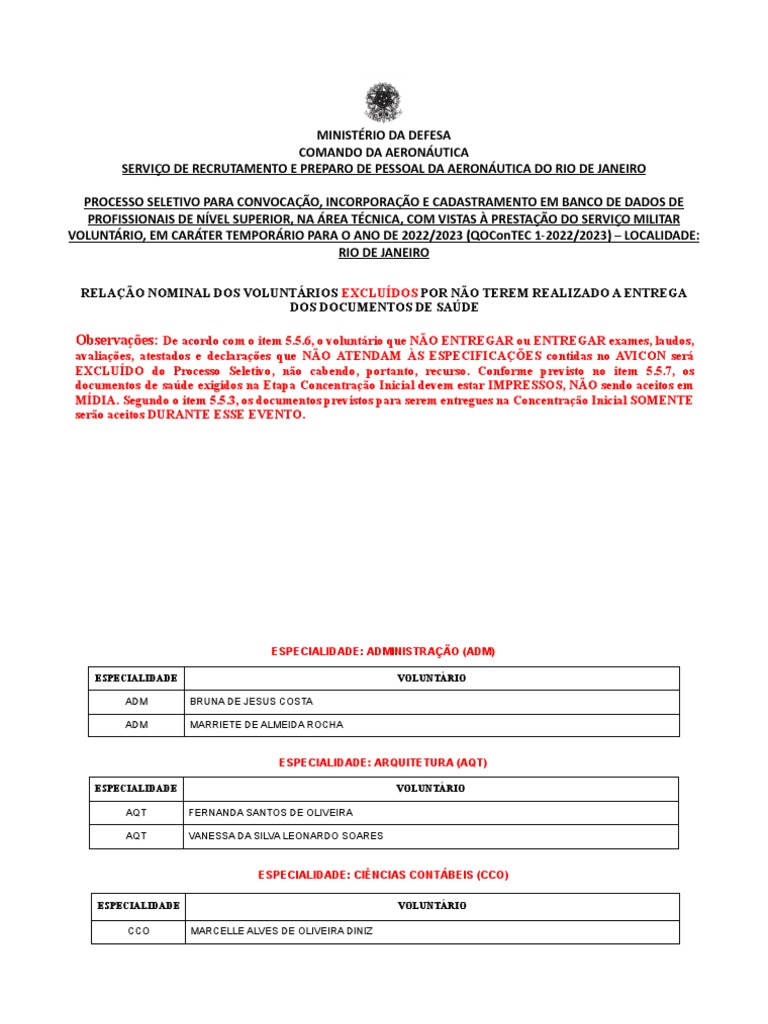 MINISTÉRIO DA DEFESA
COMANDO DA AERONÁUTICA
SERVIÇO DE RECRUTAMENTO E PREPARO DE PESSOAL DA AERONÁUTICA DO RIO DE JANEIRO

PROCESSO SELETIVO PARA CONVOCAÇÃO, INCORPORAÇÃO E CADASTRAMENTO EM BANCO DE DADOS DE PROFISSIONAIS DE NÍVEL SUPERIOR, NA ÁREA TÉCNICA, COM VISTAS À PRESTAÇÃO DO SERVIÇO MILITAR VOLUNTÁRIO, EM CARÁTER TEMPORÁRIO PARA O ANO DE 2022/2023 (QOConTEC 1-2022/2023) – LOCALIDADE: RIO DE JANEIRO

RELAÇÃO NOMINAL DOS VOLUNTÁRIOS EXCLUÍDOS POR NÃO TEREM REALIZADO A ENTREGA DOS DOCUMENTOS DE SAÚDE

Observações: De acordo com o item 5.5.6, o voluntário que NÃO ENTREGAR ou ENTREGAR exames, laudos, avaliações, atestados e declarações que NÃO ATENDAM ÀS ESPECIFICAÇÕES contidas no AVICON será EXCLUÍDO do Processo Seletivo, não cabendo, portanto, recurso. Conforme previsto no item 5.5.7, os documentos de saúde exigidos na Etapa Concentração Inicial devem estar IMPRESSOS, NÃO sendo aceitos em MÍDIA. Segundo o item 5.5.3, os documentos previstos para serem entregues na Concentração Inicial SOMENTE serão aceitos DURANTE ESSE EVENTO.

ESPECIALIDADE: ADMINISTRAÇÃO (ADM)

| ESPECIALIDADE | VOLUNTÁRIO |
|---|---|
| ADM | BRUNA DE JESUS COSTA |
| ADM | MARRIETE DE ALMEIDA ROCHA |

ESPECIALIDADE: ARQUITETURA (AQT)

| ESPECIALIDADE | VOLUNTÁRIO |
|---|---|
| AQT | FERNANDA SANTOS DE OLIVEIRA |
| AQT | VANESSA DA SILVA LEONARDO SOARES |

ESPECIALIDADE: CIÊNCIAS CONTÁBEIS (CCO)

| ESPECIALIDADE | VOLUNTÁRIO |
|---|---|
| CCO | MARCELLE ALVES DE OLIVEIRA DINIZ |